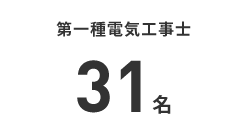 第一種電気工事士

31名